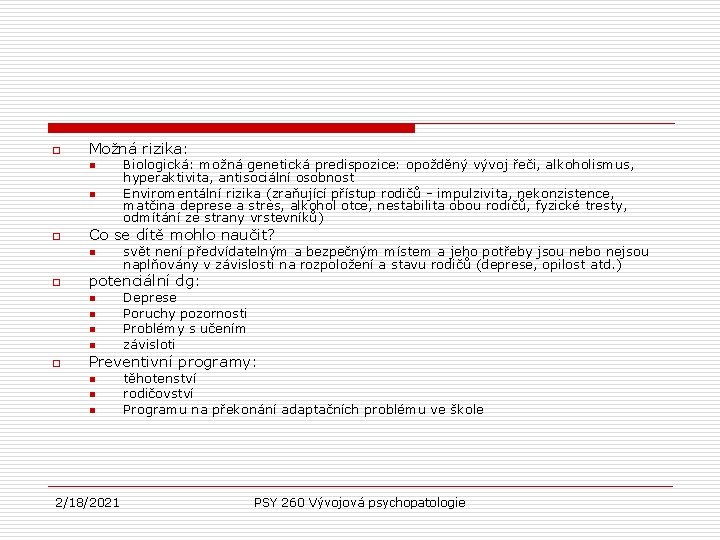 Možná rizika:

Biologická: možná genetická predispozice: opožděný vývoj řeči, alkoholismus, hyperaktivita, antisociální osobnost

Enviromentální rizika (zraňující přístup rodičů – impulzivita, nekonzistence, matčina deprese a stres, alkohol otce, nestabilita obou rodičů, fyzické tresty, odmítání ze strany vrstevníků)

Co se dítě mohlo naučit?

svět není předvídatelným a bezpečným místem a jeho potřeby jsou nebo nejsou naplňovány v závislosti na rozpoložení a stavu rodičů (deprese, opilost atd.)

potenciální dg:

Deprese

Poruchy pozornosti

Problémy s učením

závisloti

Preventivní programy:

těhotenství

rodičovství

Programu na překonání adaptačních problému ve škole

2/18/2021

PSY 260 Vývojová psychopatologie